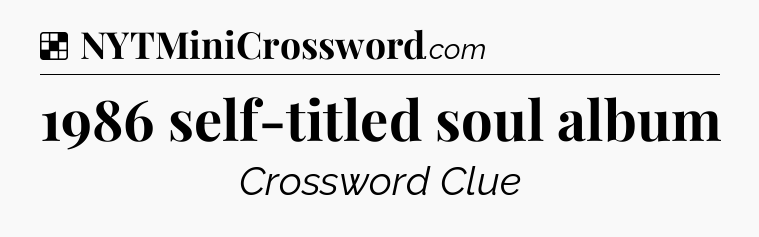 NYTMiniCrossword.com

1986 self-titled soul album

Crossword Clue